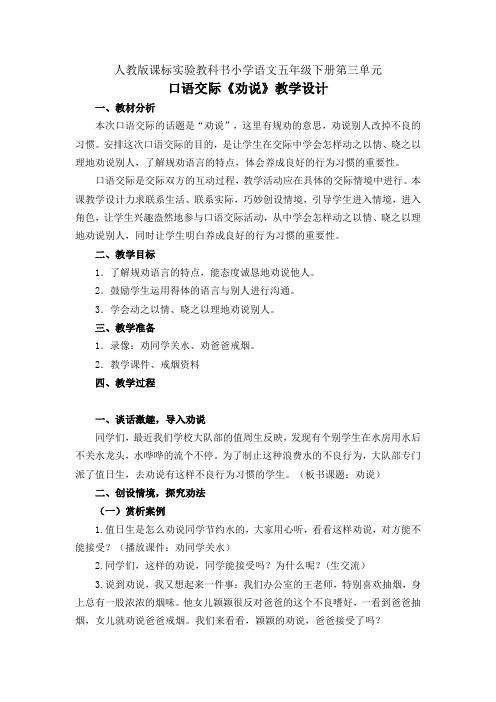 人教版课标实验教科书小学语文五年级下册第三单元

口语交际《劝说》教学设计

一、教材分析

本次口语交际的话题是“劝说”，这里有规劝的意思，劝说别人改掉不良的习惯。安排这次口语交际的目的，是让学生在交际中学会怎样动之以情、晓之以理地劝说别人，了解规劝语言的特点，体会养成良好的行为习惯的重要性。

口语交际是交际双方的互动过程，教学活动应在具体的交际情境中进行。本课教学设计力求联系生活、联系实际，巧妙创设情境，引导学生进入情境，进入角色，让学生兴趣盎然地参与口语交际活动，从中学会怎样动之以情、晓之以理地劝说别人，同时让学生明白养成良好的行为习惯的重要性。

二、教学目标

1．了解规劝语言的特点，能态度诚恳地劝说他人。

2．鼓励学生运用得体的语言与别人进行沟通。

3．学会动之以情、晓之以理地劝说别人。

三、教学准备

1．录像：劝同学关水、劝爸爸戒烟。

2．教学课件、戒烟资料

四、教学过程

一、谈话激趣，导入劝说

同学们，最近我们学校大队部的值周生反映，发现有个别学生在水房用水后不关水龙头，水哗哗的流个不停。为了制止这种浪费水的不良行为，大队部专门派了值日生，去劝说有这样不良行为习惯的学生。（板书课题：劝说）

二、创设情境，探究劝法

（一）赏析案例

1.值日生是怎么劝说同学节约水的，大家用心听，看看这样劝说，对方能不能接受？（播放课件：劝同学关水）

2.同学们，这样的劝说，同学能接受吗？为什么呢？（生交流）

3.说到劝说，我又想起来一件事：我们办公室的王老师，特别喜欢抽烟，身上总有一股浓浓的烟味。他女儿颖颖很反对爸爸的这个不良嗜好，一看到爸爸抽烟，女儿就劝说爸爸戒烟。我们来看看，颖颖的劝说，爸爸接受了吗？